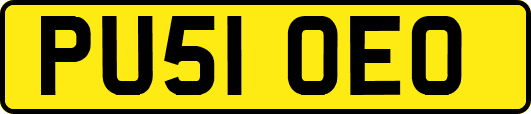 PU51 OEO